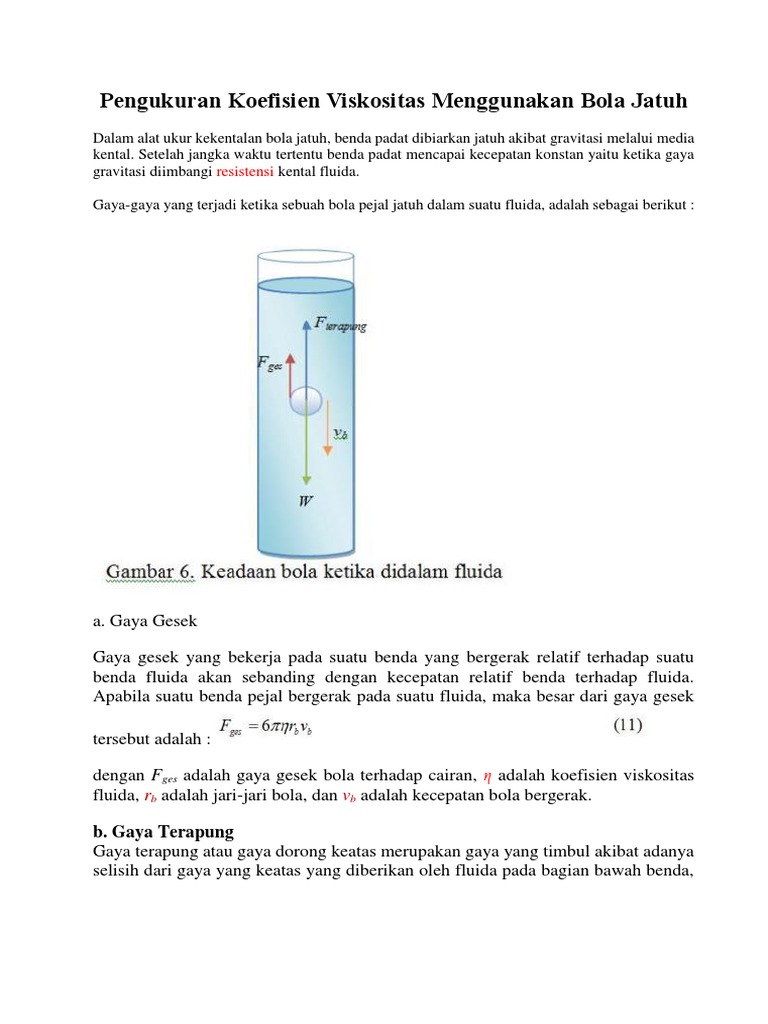 Pengukuran Koefisien Viskositas Menggunakan Bola Jatuh

Dalam alat ukur kekentalan bola jatuh, benda padat dibiarkan jatuh akibat gravitasi melalui media kental. Setelah jangka waktu tertentu benda padat mencapai kecepatan konstan yaitu ketika gaya gravitasi diimbangi resistensi kental fluida.

Gaya-gaya yang terjadi ketika sebuah bola pejal jatuh dalam suatu fluida, adalah sebagai berikut :

$F_{terapung}$

$F_{ges}$

$v_b$

$W$

Gambar 6. Keadaan bola ketika didalam fluida

a. Gaya Gesek

Gaya gesek yang bekerja pada suatu benda yang bergerak relatif terhadap suatu benda fluida akan sebanding dengan kecepatan relatif benda terhadap fluida. Apabila suatu benda pejal bergerak pada suatu fluida, maka besar dari gaya gesek tersebut adalah : $F_{ges} = 6\pi\eta r_b v_b$ (11)

dengan $F_{ges}$ adalah gaya gesek bola terhadap cairan, $\eta$ adalah koefisien viskositas fluida, $r_b$ adalah jari-jari bola, dan $v_b$ adalah kecepatan bola bergerak.

b. Gaya Terapung

Gaya terapung atau gaya dorong keatas merupakan gaya yang timbul akibat adanya selisih dari gaya yang keatas yang diberikan oleh fluida pada bagian bawah benda,